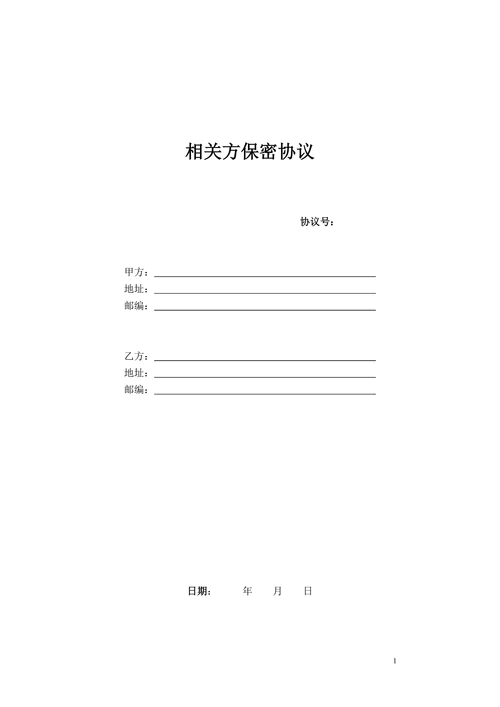 相关方保密协议

协议号：

甲方：
地址：
邮编：

乙方：
地址：
邮编：

日期： 年 月 日

1